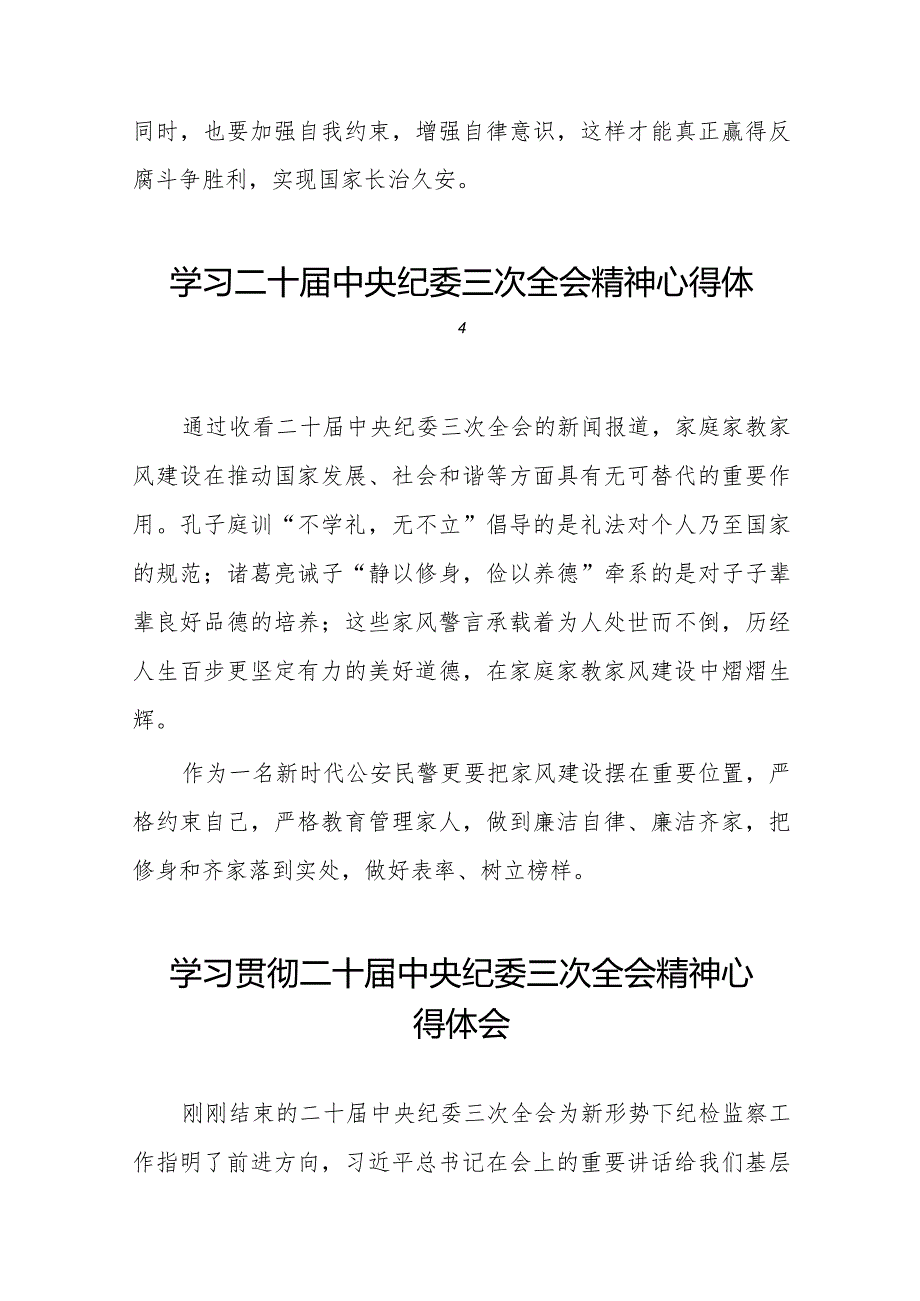 同时，也要加强自我约束，增强自律意识，这样才能真正赢得反腐斗争胜利，实现国家长治久安。

学习二十届中央纪委三次全会精神心得体
4

通过收看二十届中央纪委三次全会的新闻报道，家庭家教家风建设在推动国家发展、社会和谐等方面具有无可替代的重要作用。孔子庭训“不学礼，无不立”倡导的是礼法对个人乃至国家的规范；诸葛亮诫子“静以修身，俭以养德”牵系的是对子子辈辈良好品德的培养；这些家风警言承载着为人处世而不倒，历经人生百步更坚定有力的美好道德，在家庭家教家风建设中熠熠生辉。

作为一名新时代公安民警更要把家风建设摆在重要位置，严格约束自己，严格教育管理家人，做到廉洁自律、廉洁齐家，把修身和齐家落到实处，做好表率、树立榜样。

学习贯彻二十届中央纪委三次全会精神心得体会

刚刚结束的二十届中央纪委三次全会为新形势下纪检监察工作指明了前进方向，习近平总书记在会上的重要讲话给我们基层